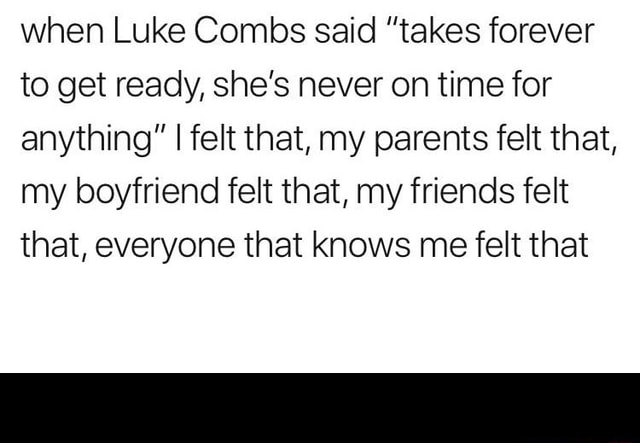 when Luke Combs said "takes forever to get ready, she's never on time for anything" I felt that, my parents felt that, my boyfriend felt that, my friends felt that, everyone that knows me felt that